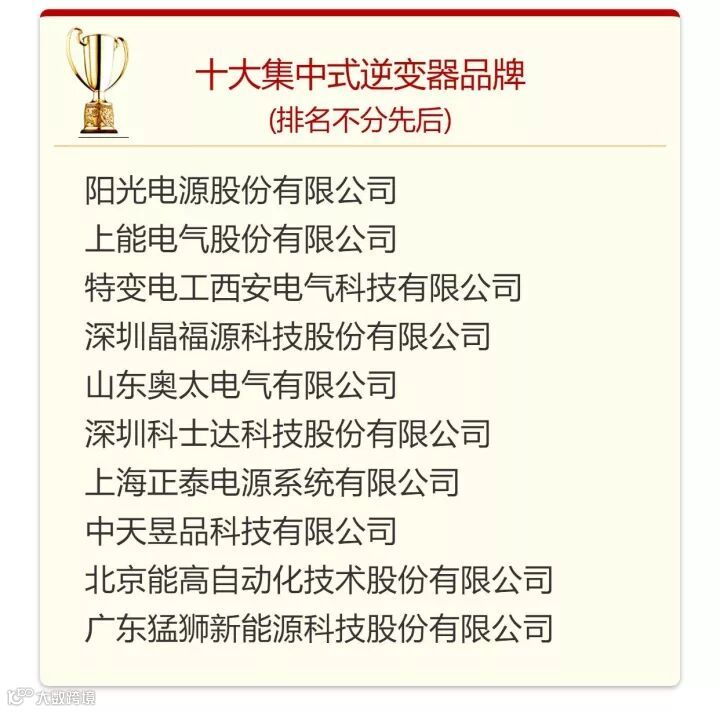 十大集中式逆变器品牌
(排名不分先后)

阳光电源股份有限公司
上能电气股份有限公司
特变电工西安电气科技有限公司
深圳晶福源科技股份有限公司
山东奥太电气有限公司
深圳科士达科技股份有限公司
上海正泰电源系统有限公司
中天昱品科技有限公司
北京能高自动化技术股份有限公司
广东猛狮新能源科技股份有限公司

大数跨境